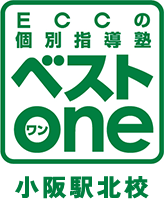 ECCの
個別指導塾
ベスト
one
ワン
小阪駅北校